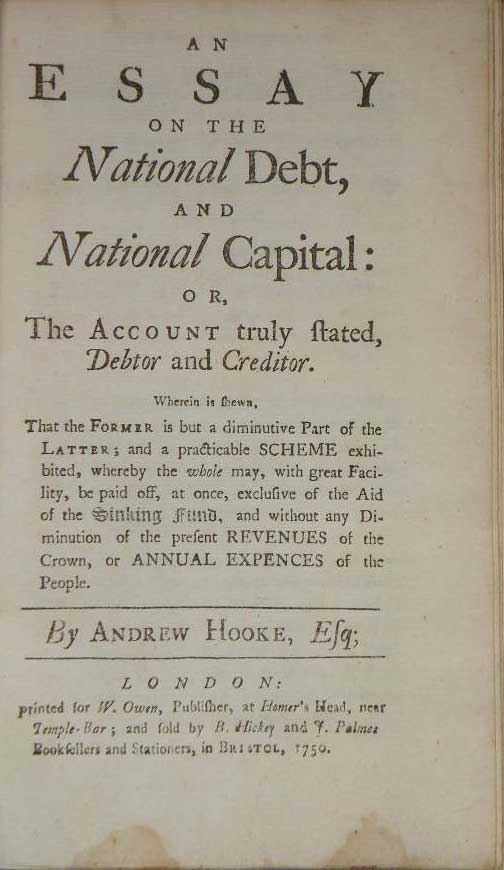 AN
ESSAY
ON THE
National Debt,
AND
National Capital:
OR,
The ACCOUNT truly ſtated, Debtor and Creditor.

Wherein is ſhewn,
That the FORMER is but a diminutive Part of the LATTER; and a practicable SCHEME exhibited, whereby the whole may, with great Facility, be paid off, at once, excluſive of the Aid of the Sinking Fund, and without any Diminution of the preſent REVENUES of the Crown, or ANNUAL EXPENCES of the People.

By ANDREW HOOKE, Eſq;

LONDON:
printed for W. Owen, Publiſher, at Homer's Head, near Temple-Bar; and ſold by B. Hickey and J. Palmer Bookſellers and Stationers, in BRISTOL, 1750.